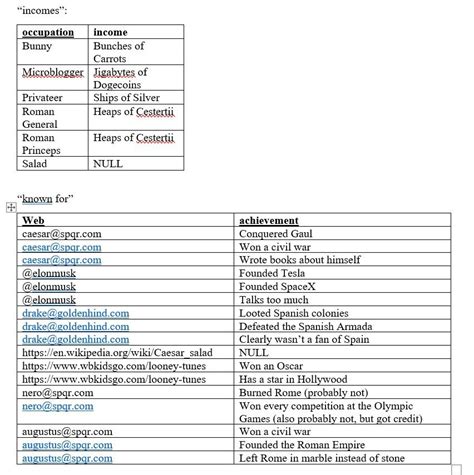 “incomes”:

| occupation | income |
|---|---|
| Bunny | Bunches of Carrots |
| Microblogger | Jigabytes of Dogecoins |
| Privateer | Ships of Silver |
| Roman General | Heaps of Cestertii |
| Roman Princeps | Heaps of Cestertii |
| Salad | NULL |

“known for”

| Web | achievement |
|---|---|
| caesar@spqr.com | Conquered Gaul |
| caesar@spqr.com | Won a civil war |
| caesar@spqr.com | Wrote books about himself |
| @elonmusk | Founded Tesla |
| @elonmusk | Founded SpaceX |
| @elonmusk | Talks too much |
| drake@goldenhind.com | Looted Spanish colonies |
| drake@goldenhind.com | Defeated the Spanish Armada |
| drake@goldenhind.com | Clearly wasn’t a fan of Spain |
| https://en.wikipedia.org/wiki/Caesar_salad | NULL |
| https://www.wbkidsgo.com/looney-tunes | Won an Oscar |
| https://www.wbkidsgo.com/looney-tunes | Has a star in Hollywood |
| nero@spqr.com | Burned Rome (probably not) |
| nero@spqr.com | Won every competition at the Olympic Games (also probably not, but got credit) |
| augustus@spqr.com | Won a civil war |
| augustus@spqr.com | Founded the Roman Empire |
| augustus@spqr.com | Left Rome in marble instead of stone |